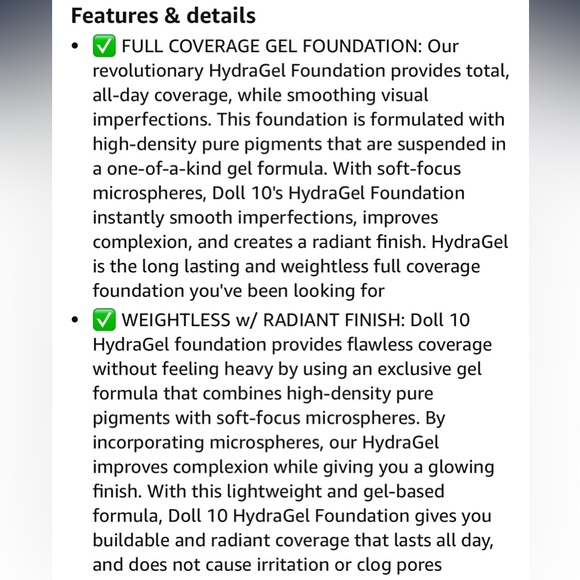 Features & details

• ✅ FULL COVERAGE GEL FOUNDATION: Our revolutionary HydraGel Foundation provides total, all-day coverage, while smoothing visual imperfections. This foundation is formulated with high-density pure pigments that are suspended in a one-of-a-kind gel formula. With soft-focus microspheres, Doll 10's HydraGel Foundation instantly smooth imperfections, improves complexion, and creates a radiant finish. HydraGel is the long lasting and weightless full coverage foundation you've been looking for

• ✅ WEIGHTLESS w/ RADIANT FINISH: Doll 10 HydraGel foundation provides flawless coverage without feeling heavy by using an exclusive gel formula that combines high-density pure pigments with soft-focus microspheres. By incorporating microspheres, our HydraGel improves complexion while giving you a glowing finish. With this lightweight and gel-based formula, Doll 10 HydraGel Foundation gives you buildable and radiant coverage that lasts all day, and does not cause irritation or clog pores